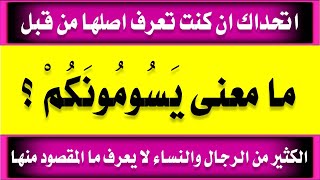 اتحداك ان كنت تعرف اصلها من قبل

ما معنى يَسُومُونَكُمْ ؟

الكثير من الرجال والنساء لا يعرف ما المقصود منها